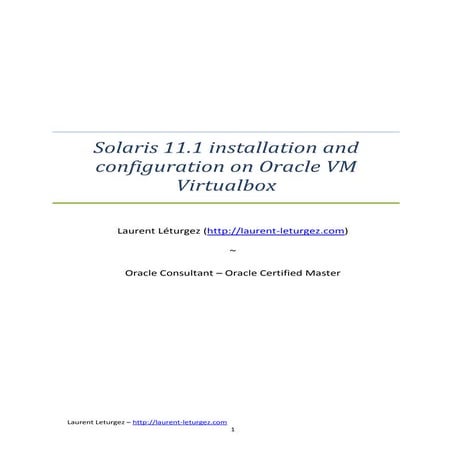 Solaris 11.1 installation and configuration on Oracle VM Virtualbox

Laurent Léturgez (http://laurent-leturgez.com)

~

Oracle Consultant – Oracle Certified Master

Laurent Leturgez – http://laurent-leturgez.com

1